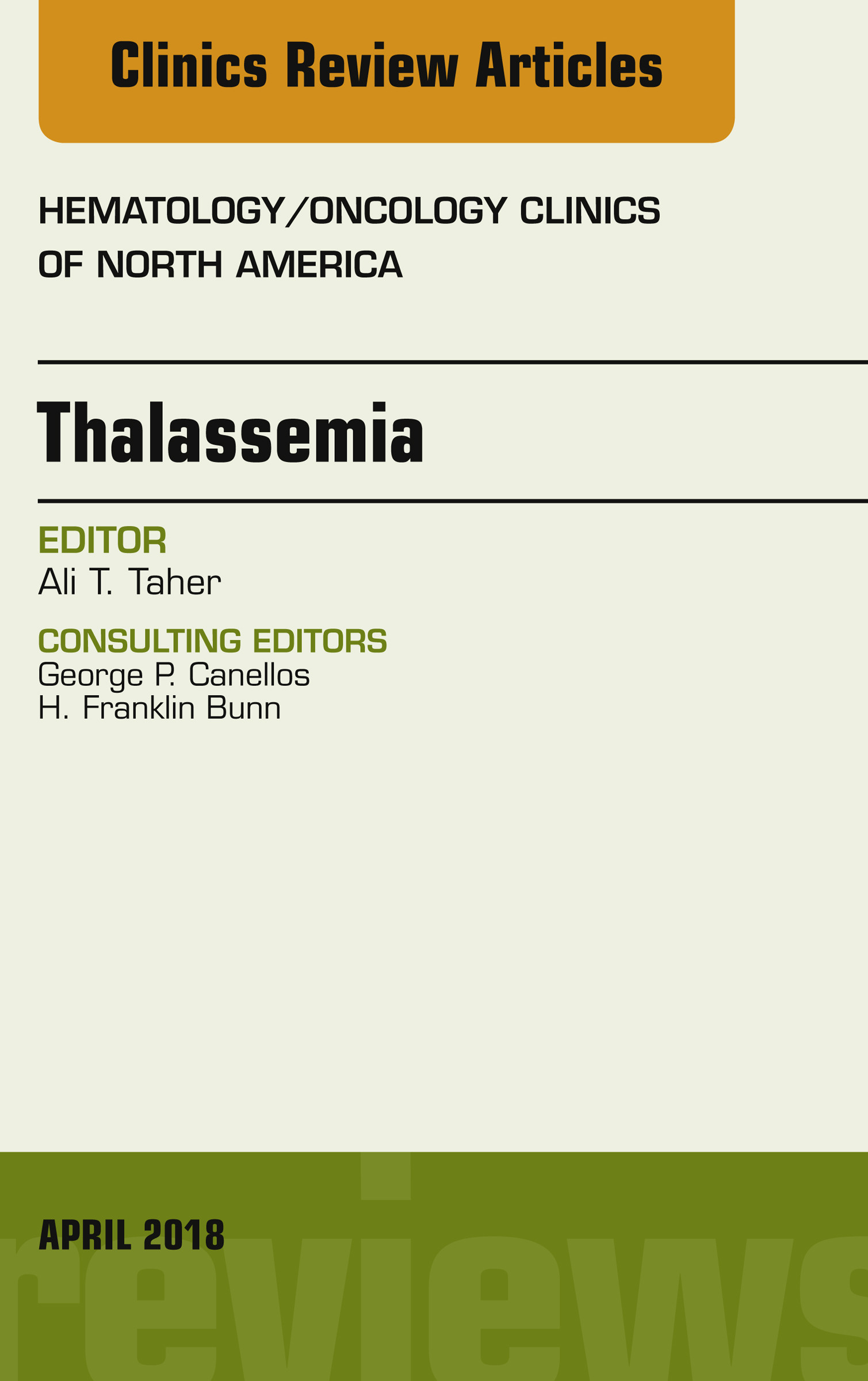 Clinics Review Articles

HEMATOLOGY/ONCOLOGY CLINICS OF NORTH AMERICA

Thalassemia

EDITOR
Ali T. Taher

CONSULTING EDITORS
George P. Canellos
H. Franklin Bunn

APRIL 2018

reviews